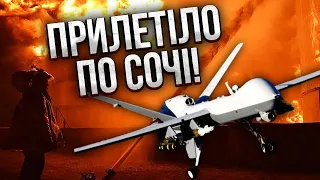 ПРИЛЕТІЛО ПО СОЧІ!